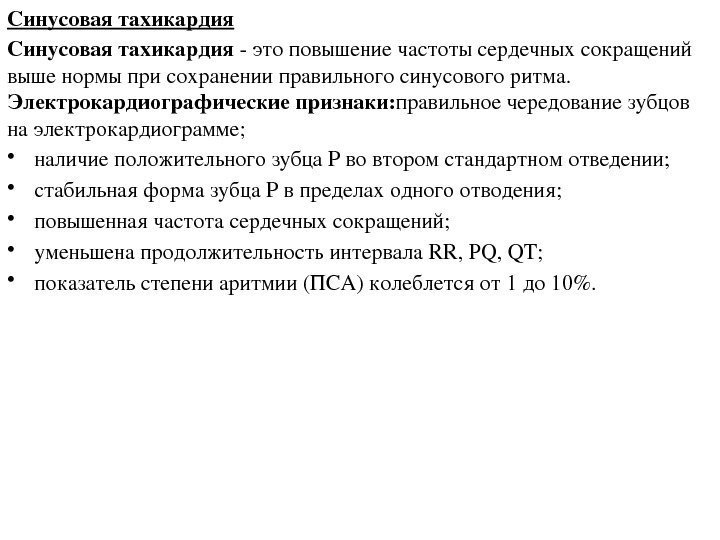 Синусовая тахикардия

Синусовая тахикардия - это повышение частоты сердечных сокращений выше нормы при сохранении правильного синусового ритма.

Электрокардиографические признаки:правильное чередование зубцов на электрокардиограмме;

• наличие положительного зубца P во втором стандартном отведении;
• стабильная форма зубца P в пределах одного отводения;
• повышенная частота сердечных сокращений;
• уменьшена продолжительность интервала RR, PQ, QT;
• показатель степени аритмии (ПСА) колеблется от 1 до 10%.